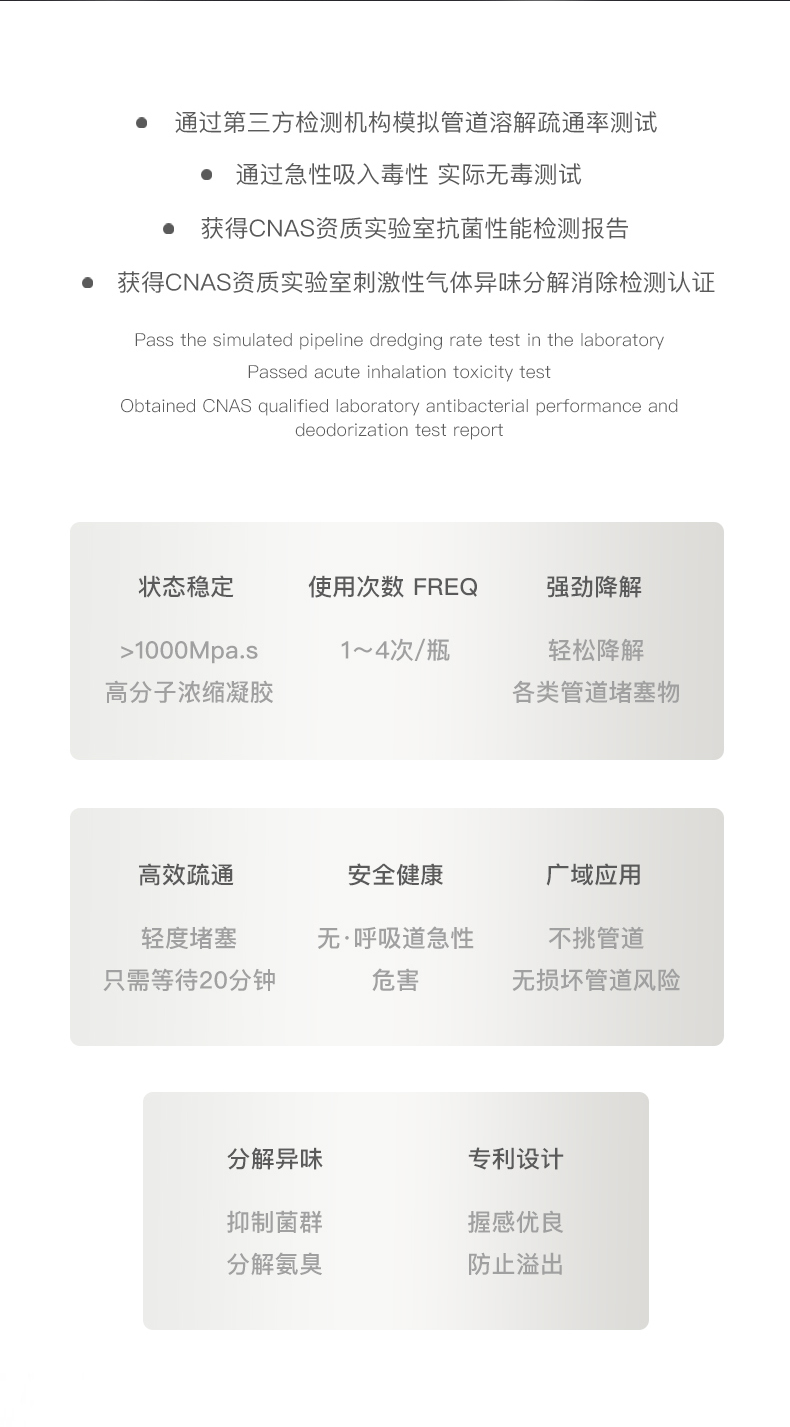 ● 通过第三方检测机构模拟管道溶解疏通率测试

● 通过急性吸入毒性 实际无毒测试

● 获得CNAS资质实验室抗菌性能检测报告

● 获得CNAS资质实验室刺激性气体异味分解消除检测认证

Pass the simulated pipeline dredging rate test in the laboratory
Passed acute inhalation toxicity test
Obtained CNAS qualified laboratory antibacterial performance and deodorization test report

状态稳定
>1000Mpa.s
高分子浓缩凝胶

使用次数 FREQ
1～4次/瓶

强劲降解
轻松降解
各类管道堵塞物

高效疏通
轻度堵塞
只需等待20分钟

安全健康
无·呼吸道急性
危害

广域应用
不挑管道
无损坏管道风险

分解异味
抑制菌群
分解氨臭

专利设计
握感优良
防止溢出